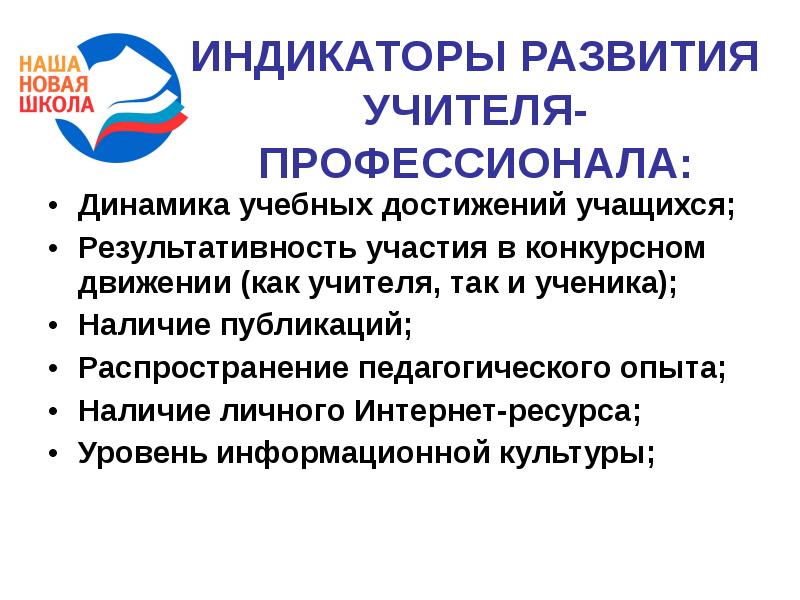 НАША
НОВАЯ
ШКОЛА

ИНДИКАТОРЫ РАЗВИТИЯ УЧИТЕЛЯ-ПРОФЕССИОНАЛА:

• Динамика учебных достижений учащихся;
• Результативность участия в конкурсном движении (как учителя, так и ученика);
• Наличие публикаций;
• Распространение педагогического опыта;
• Наличие личного Интернет-ресурса;
• Уровень информационной культуры;